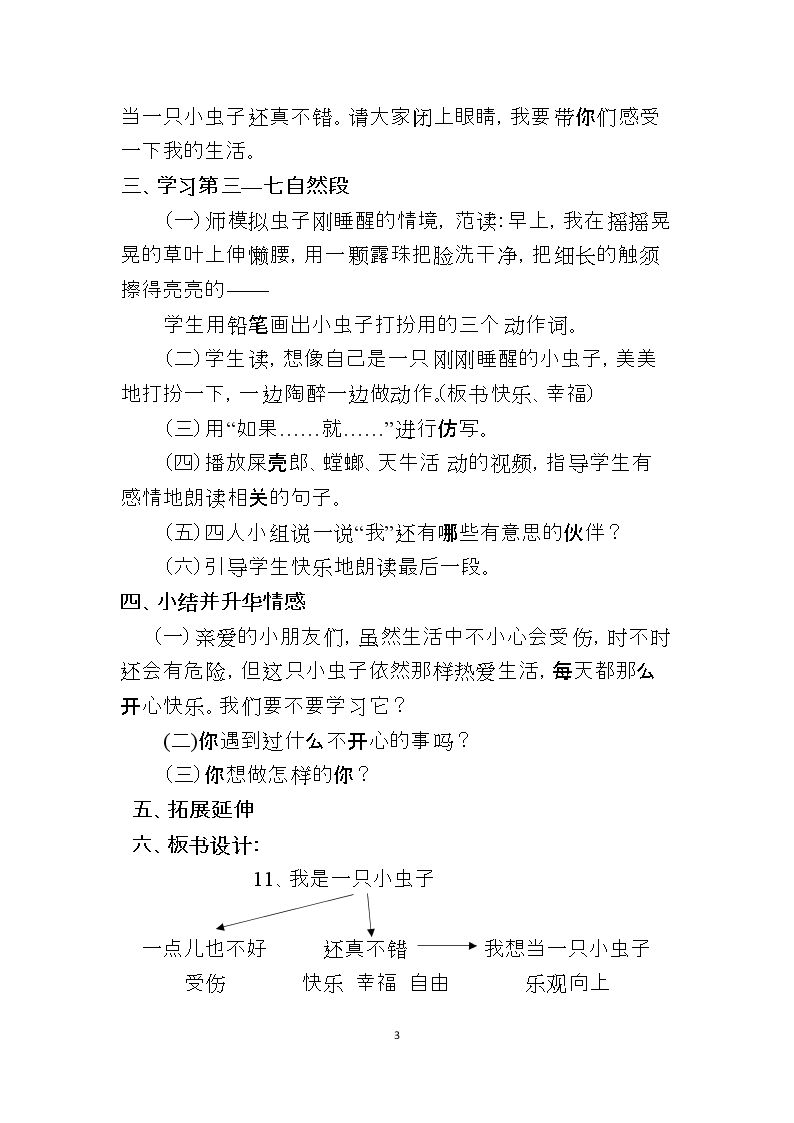 当一只小虫子还真不错。请大家闭上眼睛，我要带你们感受一下我的生活。

三、学习第三—七自然段

（一）师模拟虫子刚睡醒的情境，范读：早上，我在摇摇晃晃的草叶上伸懒腰，用一颗露珠把脸洗干净，把细长的触须擦得亮亮的——

学生用铅笔画出小虫子打扮用的三个动作词。

（二）学生读，想像自己是一只刚刚睡醒的小虫子，美美地打扮一下，一边陶醉一边做动作。(板书快乐、幸福)

（三）用“如果……就……”进行仿写。

（四）播放屎壳郎、螳螂、天牛活动的视频，指导学生有感情地朗读相关的句子。

（五）四人小组说一说“我”还有哪些有意思的伙伴？

（六）引导学生快乐地朗读最后一段。

四、小结并升华情感

（一）亲爱的小朋友们，虽然生活中不小心会受伤，时不时还会有危险，但这只小虫子依然那样热爱生活，每天都那么开心快乐。我们要不要学习它？

(二)你遇到过什么不开心的事吗？

（三）你想做怎样的你？

五、拓展延伸

六、板书设计：

11、我是一只小虫子

一点儿也不好 还真不错 我想当一只小虫子

受伤 快乐 幸福 自由 乐观向上

3